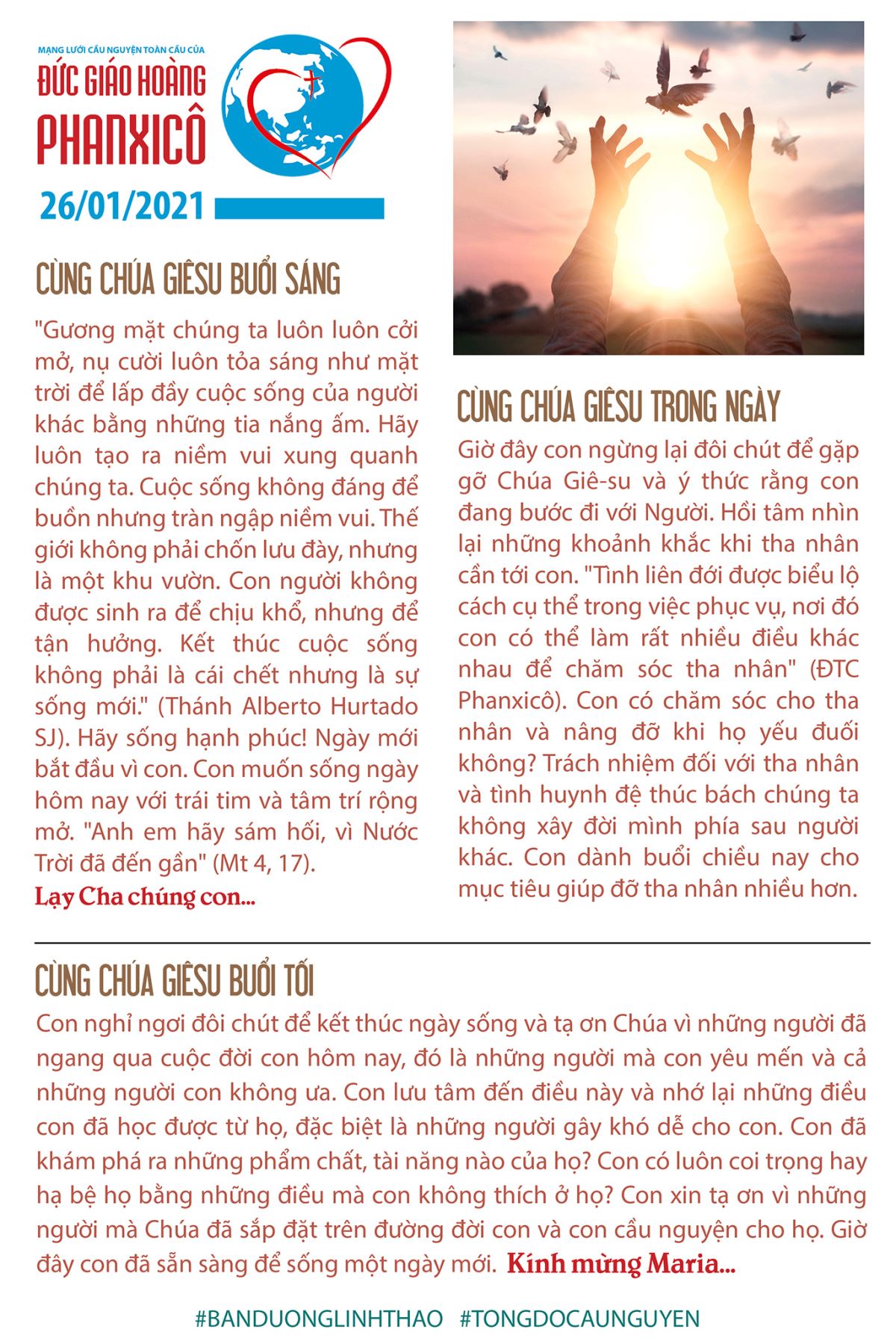 MẠNG LƯỚI CẦU NGUYỆN TOÀN CẦU CỦA
ĐỨC GIÁO HOÀNG
PHANXICÔ
26/01/2021

CÙNG CHÚA GIÊSU BUỔI SÁNG
"Gương mặt chúng ta luôn luôn cởi mở, nụ cười luôn tỏa sáng như mặt trời để lấp đầy cuộc sống của người khác bằng những tia nắng ấm. Hãy luôn tạo ra niềm vui xung quanh chúng ta. Cuộc sống không đáng để buồn nhưng tràn ngập niềm vui. Thế giới không phải chốn lưu đày, nhưng là một khu vườn. Con người không được sinh ra để chịu khổ, nhưng để tận hưởng. Kết thúc cuộc sống không phải là cái chết nhưng là sự sống mới." (Thánh Alberto Hurtado SJ). Hãy sống hạnh phúc! Ngày mới bắt đầu vì con. Con muốn sống ngày hôm nay với trái tim và tâm trí rộng mở. "Anh em hãy sám hối, vì Nước Trời đã đến gần" (Mt 4, 17).
Lạy Cha chúng con...

CÙNG CHÚA GIÊSU TRONG NGÀY
Giờ đây con ngừng lại đôi chút để gặp gỡ Chúa Giê-su và ý thức rằng con đang bước đi với Người. Hồi tâm nhìn lại những khoảnh khắc khi tha nhân cần tới con. "Tình liên đới được biểu lộ cách cụ thể trong việc phục vụ, nơi đó con có thể làm rất nhiều điều khác nhau để chăm sóc tha nhân" (ĐTC Phanxicô). Con có chăm sóc cho tha nhân và nâng đỡ khi họ yếu đuối không? Trách nhiệm đối với tha nhân và tình huynh đệ thúc bách chúng ta không xây đời mình phía sau người khác. Con dành buổi chiều nay cho mục tiêu giúp đỡ tha nhân nhiều hơn.

CÙNG CHÚA GIÊSU BUỔI TỐI
Con nghỉ ngơi đôi chút để kết thúc ngày sống và tạ ơn Chúa vì những người đã ngang qua cuộc đời con hôm nay, đó là những người mà con yêu mến và cả những người con không ưa. Con lưu tâm đến điều này và nhớ lại những điều con đã học được từ họ, đặc biệt là những người gây khó dễ cho con. Con đã khám phá ra những phẩm chất, tài năng nào của họ? Con có luôn coi trọng hay hạ bệ họ bằng những điều mà con không thích ở họ? Con xin tạ ơn vì những người mà Chúa đã sắp đặt trên đường đời con và con cầu nguyện cho họ. Giờ đây con đã sẵn sàng để sống một ngày mới. Kính mừng Maria...

#BANDUONGLINHTHAO #TONGDOCAUNGUYEN